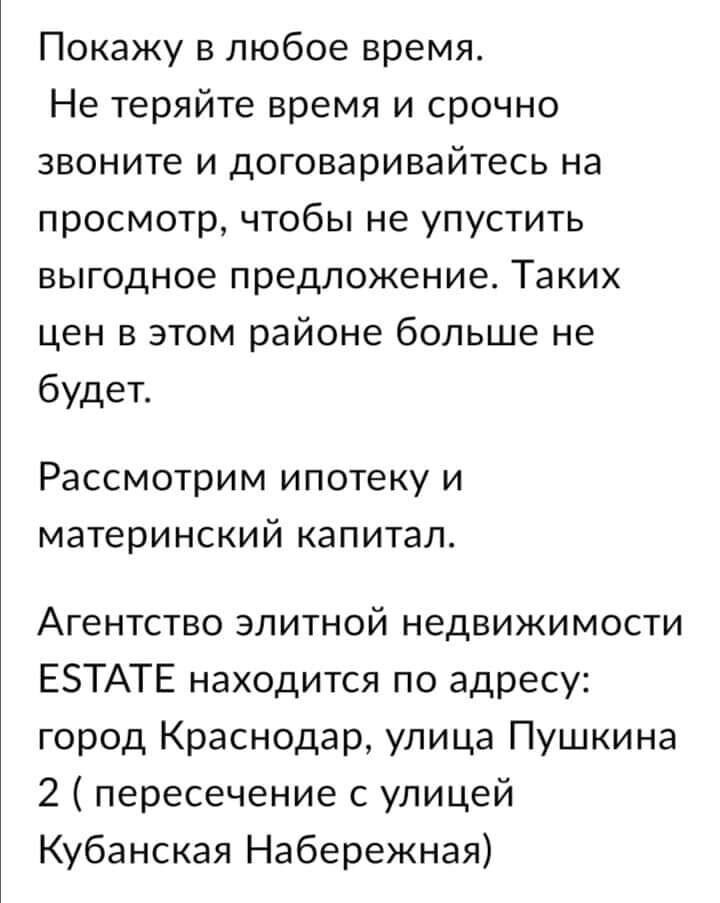 Покажу в любое время.
Не теряйте время и срочно звоните и договаривайтесь на просмотр, чтобы не упустить выгодное предложение. Таких цен в этом районе больше не будет.

Рассмотрим ипотеку и материнский капитал.

Агентство элитной недвижимости ESTATE находится по адресу: город Краснодар, улица Пушкина 2 ( пересечение с улицей Кубанская Набережная)